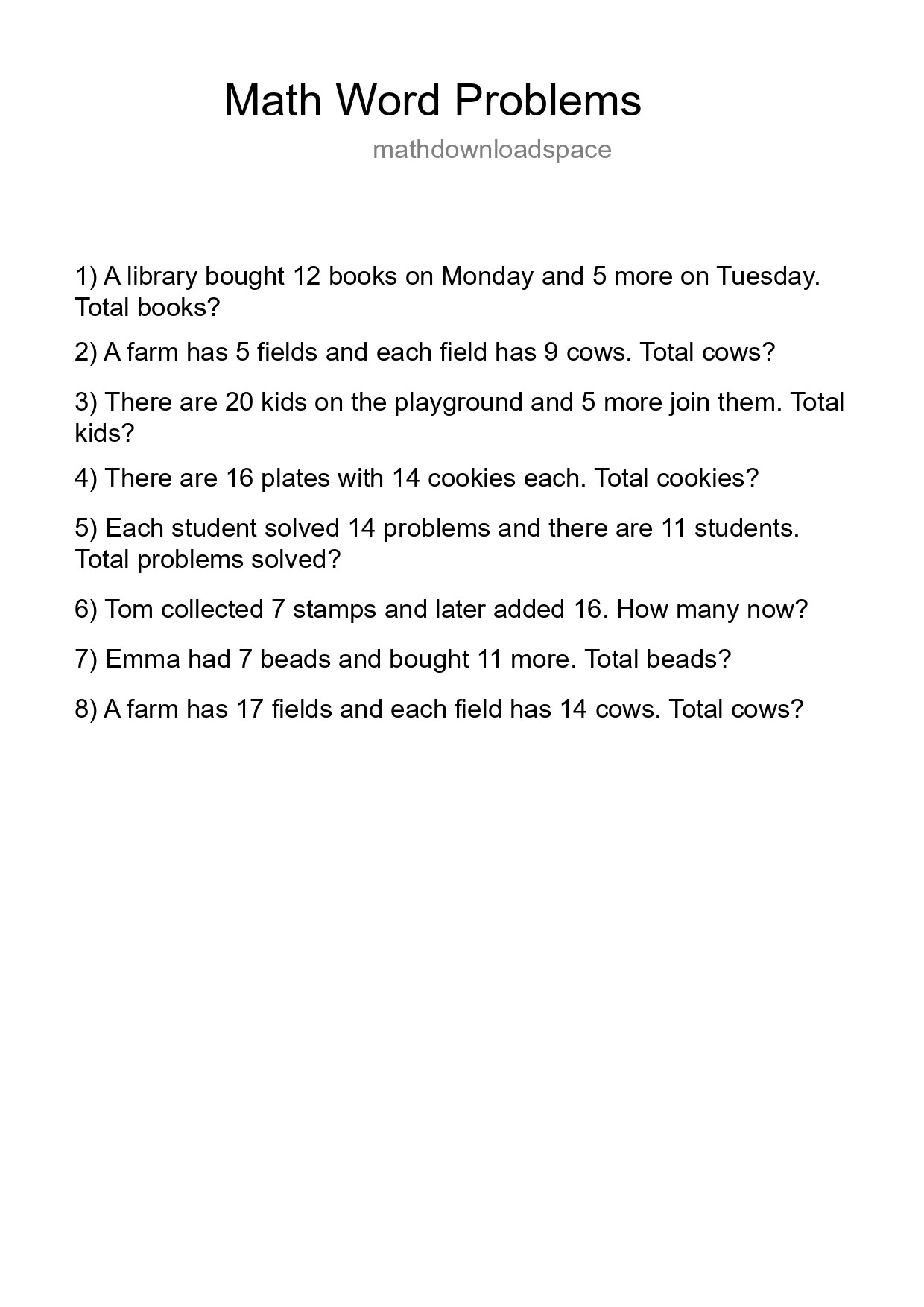 Math Word Problems

mathdownloadspace

1) A library bought 12 books on Monday and 5 more on Tuesday. Total books?

2) A farm has 5 fields and each field has 9 cows. Total cows?

3) There are 20 kids on the playground and 5 more join them. Total kids?

4) There are 16 plates with 14 cookies each. Total cookies?

5) Each student solved 14 problems and there are 11 students. Total problems solved?

6) Tom collected 7 stamps and later added 16. How many now?

7) Emma had 7 beads and bought 11 more. Total beads?

8) A farm has 17 fields and each field has 14 cows. Total cows?